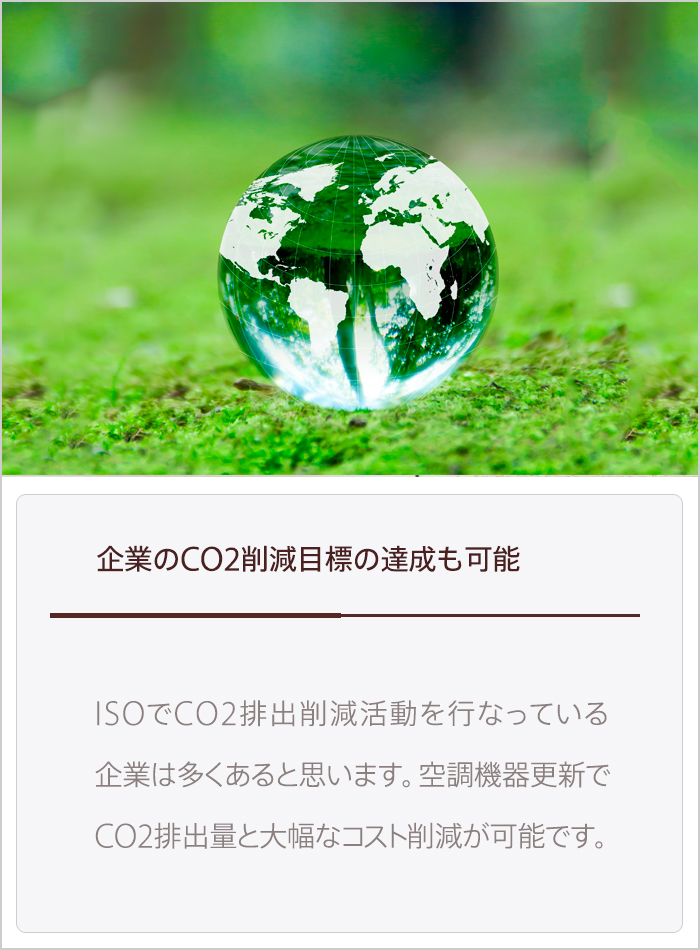 企業のCO2削減目標の達成も可能

ISOでCO2排出削減活動を行なっている企業は多くあると思います。空調機器更新でCO2排出量と大幅なコスト削減が可能です。